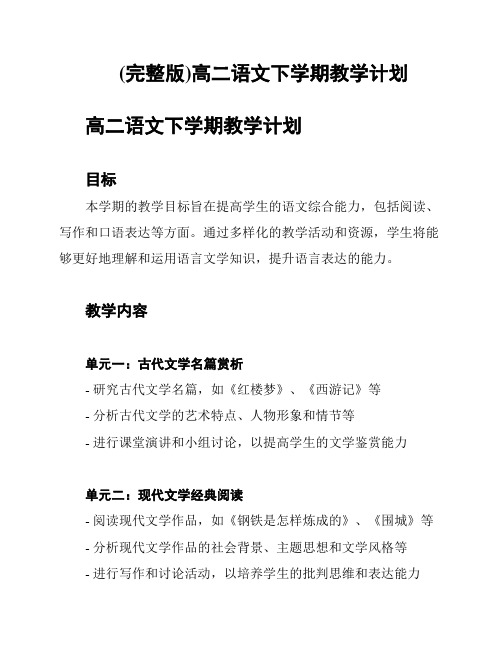 (完整版)高二语文下学期教学计划

高二语文下学期教学计划

目标

本学期的教学目标旨在提高学生的语文综合能力，包括阅读、写作和口语表达等方面。通过多样化的教学活动和资源，学生将能够更好地理解和运用语言文学知识，提升语言表达的能力。

教学内容

单元一：古代文学名篇赏析

- 研究古代文学名篇，如《红楼梦》、《西游记》等
- 分析古代文学的艺术特点、人物形象和情节等
- 进行课堂演讲和小组讨论，以提高学生的文学鉴赏能力

单元二：现代文学经典阅读

- 阅读现代文学作品，如《钢铁是怎样炼成的》、《围城》等
- 分析现代文学作品的社会背景、主题思想和文学风格等
- 进行写作和讨论活动，以培养学生的批判思维和表达能力